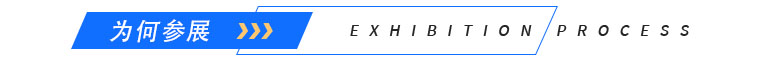 为何参展

EXHIBITION PROCESS